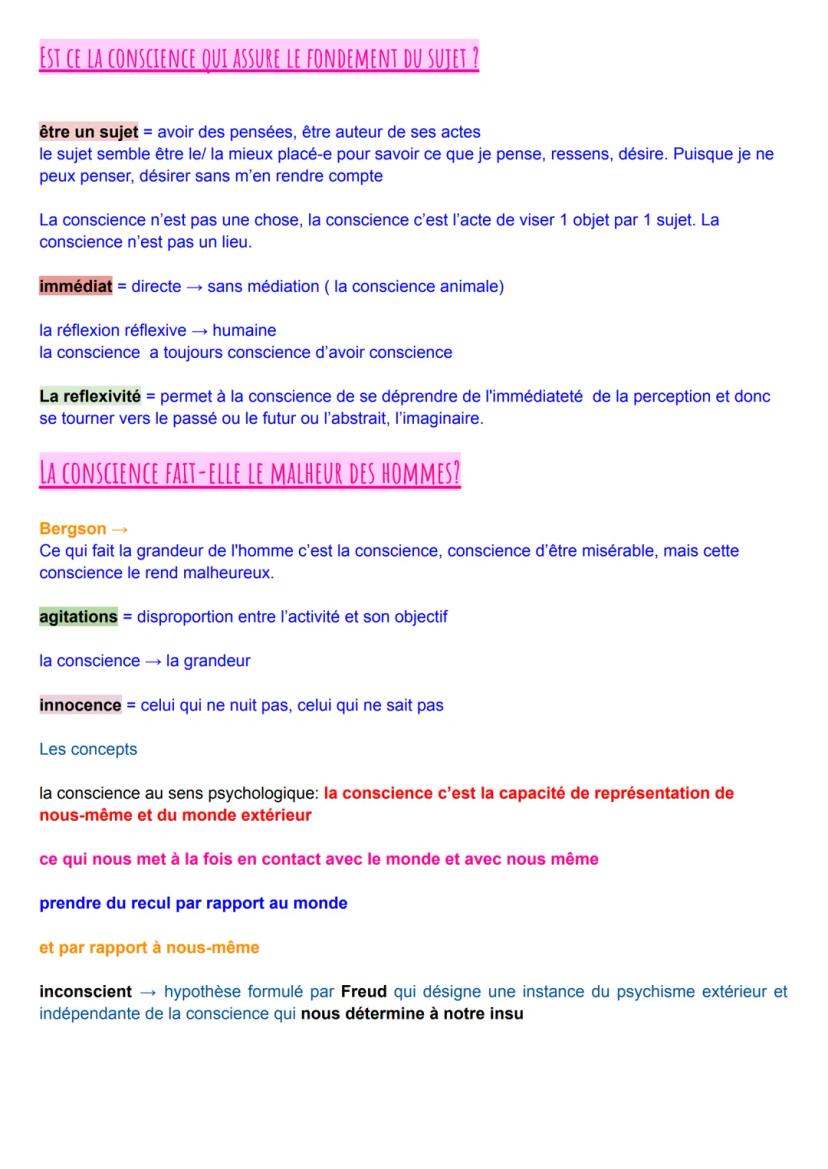 EST CE LA CONSCIENCE QUI ASSURE LE FONDEMENT DU SUJET ?

être un sujet = avoir des pensées, être auteur de ses actes
le sujet semble être le/ la mieux placé-e pour savoir ce que je pense, ressens, désire. Puisque je ne peux penser, désirer sans m'en rendre compte

La conscience n'est pas une chose, la conscience c'est l'acte de viser 1 objet par 1 sujet. La conscience n'est pas un lieu.

immédiat = directe → sans médiation ( la conscience animale)

la réflexion réflexive → humaine
la conscience a toujours conscience d'avoir conscience

La reflexivité = permet à la conscience de se déprendre de l'immédiateté de la perception et donc se tourner vers le passé ou le futur ou l'abstrait, l'imaginaire.

LA CONSCIENCE FAIT-ELLE LE MALHEUR DES HOMMES?

Bergson →
Ce qui fait la grandeur de l'homme c'est la conscience, conscience d'être misérable, mais cette conscience le rend malheureux.

agitations = disproportion entre l'activité et son objectif

la conscience → la grandeur

innocence = celui qui ne nuit pas, celui qui ne sait pas

Les concepts

la conscience au sens psychologique: la conscience c'est la capacité de représentation de nous-même et du monde extérieur

ce qui nous met à la fois en contact avec le monde et avec nous même

prendre du recul par rapport au monde

et par rapport à nous-même

inconscient → hypothèse formulé par Freud qui désigne une instance du psychisme extérieur et indépendante de la conscience qui nous détermine à notre insu